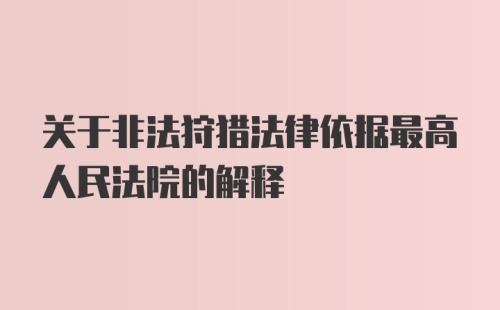 关于非法狩猎法律依据最高人民法院的解释